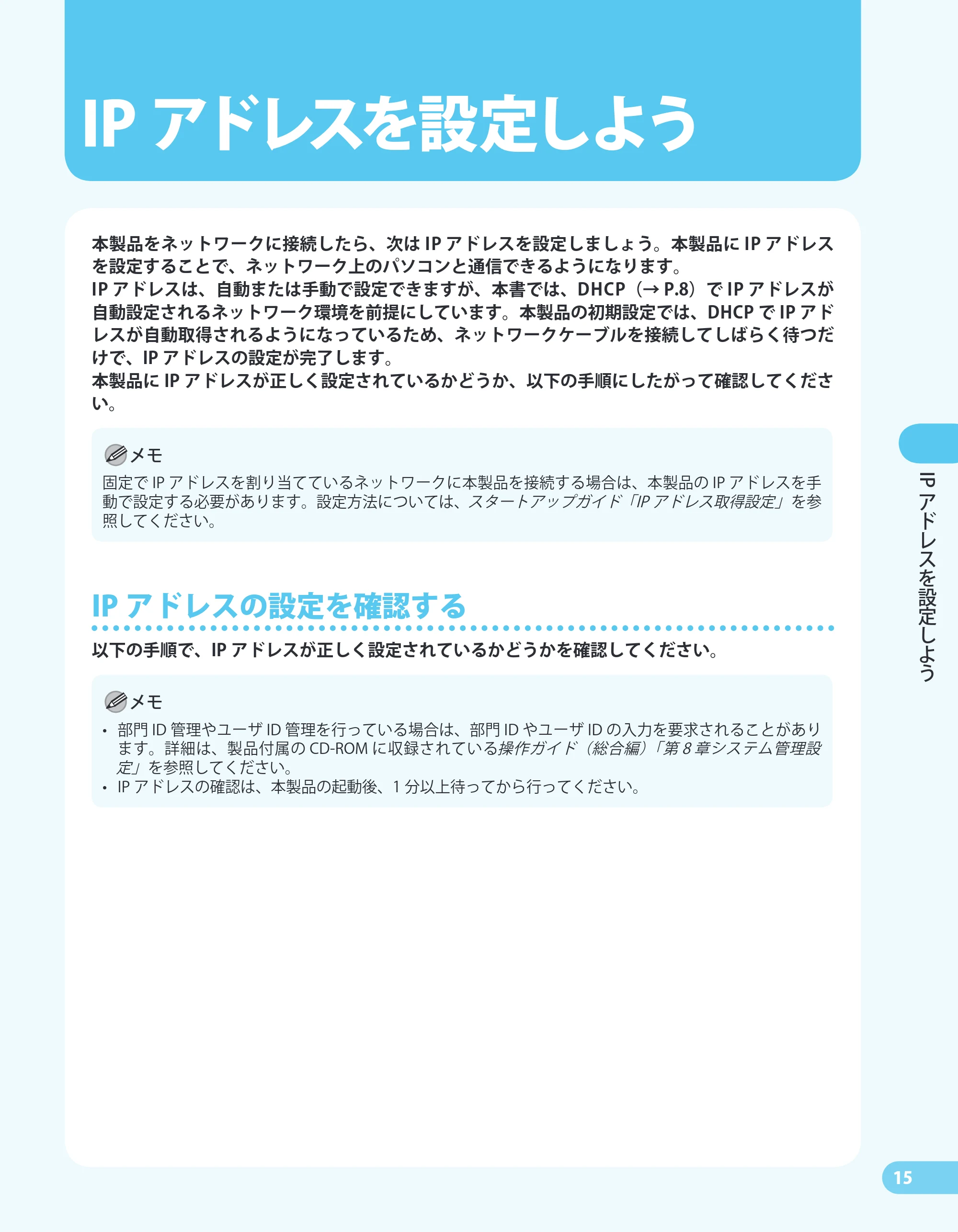 IP アドレスを設定しよう

本製品をネットワークに接続したら、次は IP アドレスを設定しましょう。本製品に IP アドレスを設定することで、ネットワーク上のパソコンと通信できるようになります。
IP アドレスは、自動または手動で設定できますが、本書では、DHCP（→ P.8）で IP アドレスが自動設定されるネットワーク環境を前提にしています。本製品の初期設定では、DHCP で IP アドレスが自動取得されるようになっているため、ネットワークケーブルを接続してしばらく待つだけで、IP アドレスの設定が完了します。
本製品に IP アドレスが正しく設定されているかどうか、以下の手順にしたがって確認してください。

メモ
固定で IP アドレスを割り当てているネットワークに本製品を接続する場合は、本製品の IP アドレスを手動で設定する必要があります。設定方法については、スタートアップガイド「IP アドレス取得設定」を参照してください。

IP アドレスの設定を確認する

以下の手順で、IP アドレスが正しく設定されているかどうかを確認してください。

メモ
• 部門 ID 管理やユーザ ID 管理を行っている場合は、部門 ID やユーザ ID の入力を要求されることがあります。詳細は、製品付属の CD-ROM に収録されている操作ガイド（総合編）「第 8 章システム管理設定」を参照してください。
• IP アドレスの確認は、本製品の起動後、1 分以上待ってから行ってください。

IP アドレスを設定しよう

15